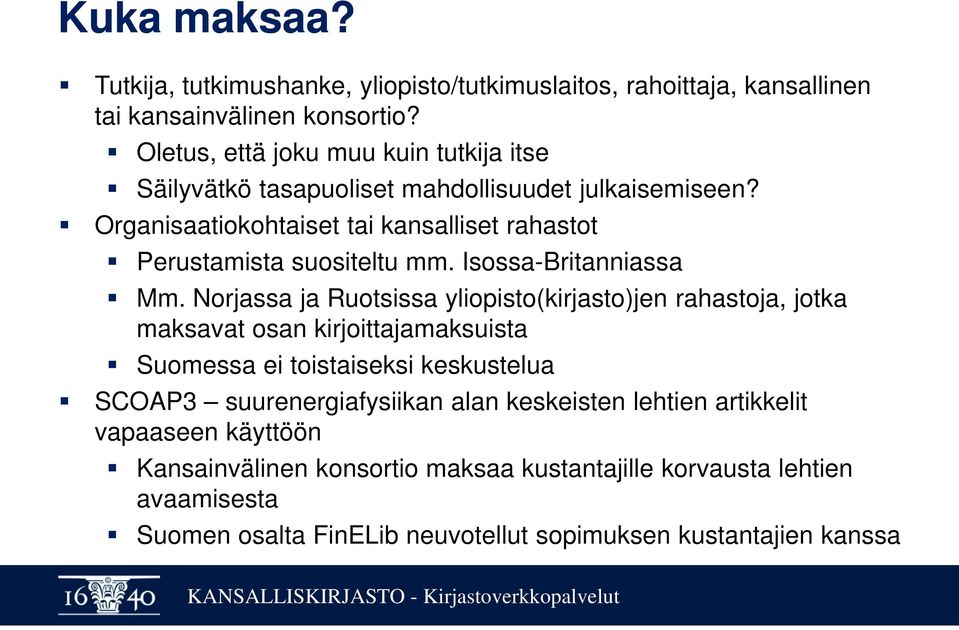 Kuka maksaa?

▪ Tutkija, tutkimushanke, yliopisto/tutkimuslaitos, rahoittaja, kansallinen tai kansainvälinen konsortio?
▪ Oletus, että joku muu kuin tutkija itse
▪ Säilyvätkö tasapuoliset mahdollisuudet julkaisemiseen?
▪ Organisaatiokohtaiset tai kansalliset rahastot
▪ Perustamista suositeltu mm. Isossa-Britanniassa
▪ Mm. Norjassa ja Ruotsissa yliopisto(kirjasto)jen rahastoja, jotka maksavat osan kirjoittajamaksuista
▪ Suomessa ei toistaiseksi keskustelua
▪ SCOAP3 – suurenergiafysiikan alan keskeisten lehtien artikkelit vapaaseen käyttöön
▪ Kansainvälinen konsortio maksaa kustantajille korvausta lehtien avaamisesta
▪ Suomen osalta FinELib neuvotellut sopimuksen kustantajien kanssa

16 40 KANSALLISKIRJASTO - Kirjastoverkkopalvelut